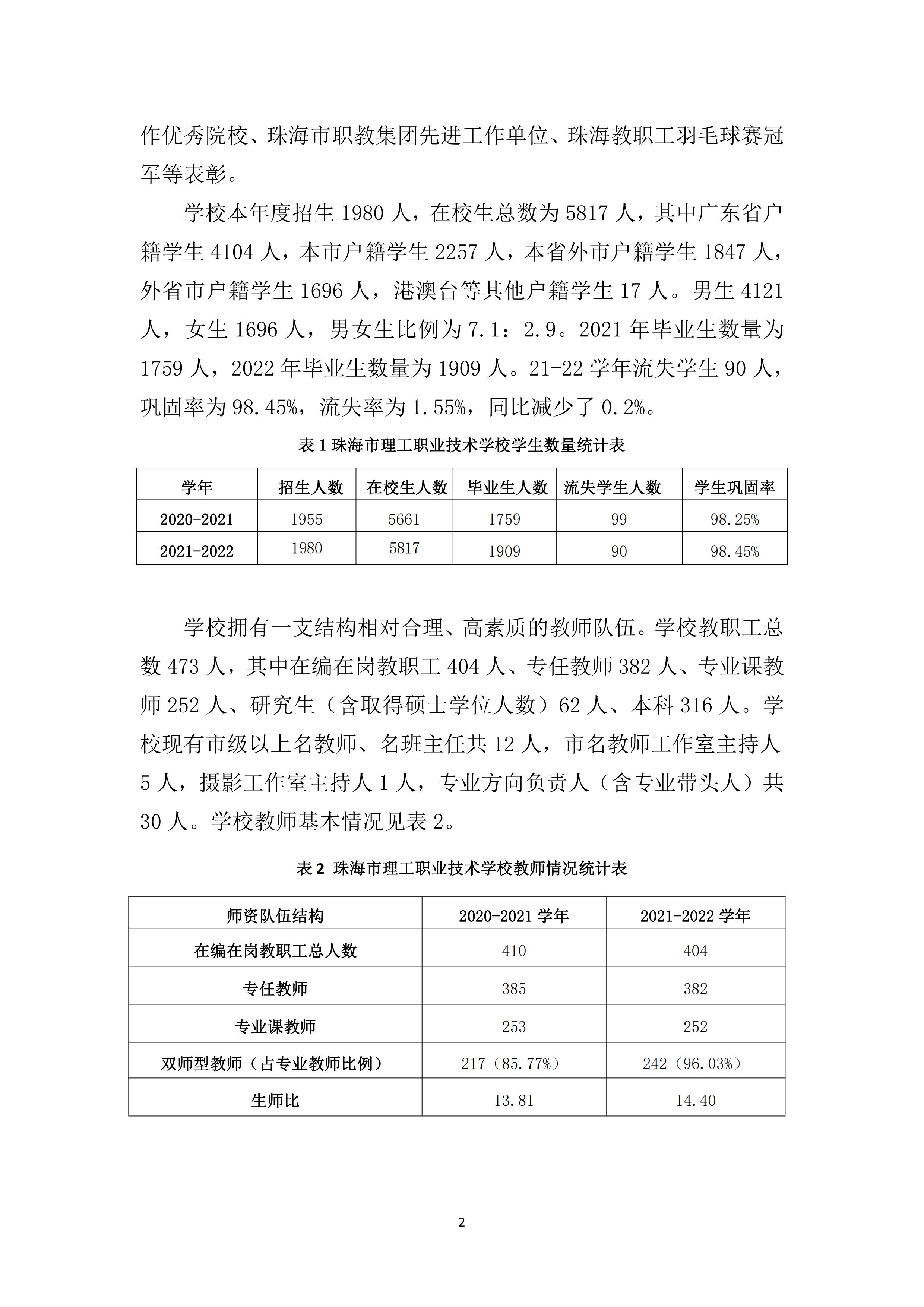 作优秀院校、珠海市职教集团先进工作单位、珠海教职工羽毛球赛冠军等表彰。

学校本年度招生 1980 人，在校生总数为 5817 人，其中广东省户籍学生 4104 人，本市户籍学生 2257 人，本省外市户籍学生 1847 人，外省市户籍学生 1696 人，港澳台等其他户籍学生 17 人。男生 4121 人，女生 1696 人，男女生比例为 7.1：2.9。2021 年毕业生数量为 1759 人，2022 年毕业生数量为 1909 人。21-22 学年流失学生 90 人，巩固率为 98.45%，流失率为 1.55%，同比减少了 0.2%。

表 1 珠海市理工职业技术学校学生数量统计表

| 学年 | 招生人数 | 在校生人数 | 毕业生人数 | 流失学生人数 | 学生巩固率 |
|---|---|---|---|---|---|
| 2020-2021 | 1955 | 5661 | 1759 | 99 | 98.25% |
| 2021-2022 | 1980 | 5817 | 1909 | 90 | 98.45% |

学校拥有一支结构相对合理、高素质的教师队伍。学校教职工总数 473 人，其中在编在岗教职工 404 人、专任教师 382 人、专业课教师 252 人、研究生（含取得硕士学位人数）62 人、本科 316 人。学校现有市级以上名教师、名班主任共 12 人，市名教师工作室主持人 5 人，摄影工作室主持人 1 人，专业方向负责人（含专业带头人）共 30 人。学校教师基本情况见表 2。

表 2 珠海市理工职业技术学校教师情况统计表

| 师资队伍结构 | 2020-2021 学年 | 2021-2022 学年 |
|---|---|---|
| 在编在岗教职工总人数 | 410 | 404 |
| 专任教师 | 385 | 382 |
| 专业课教师 | 253 | 252 |
| 双师型教师（占专业教师比例） | 217（85.77%） | 242（96.03%） |
| 生师比 | 13.81 | 14.40 |

2